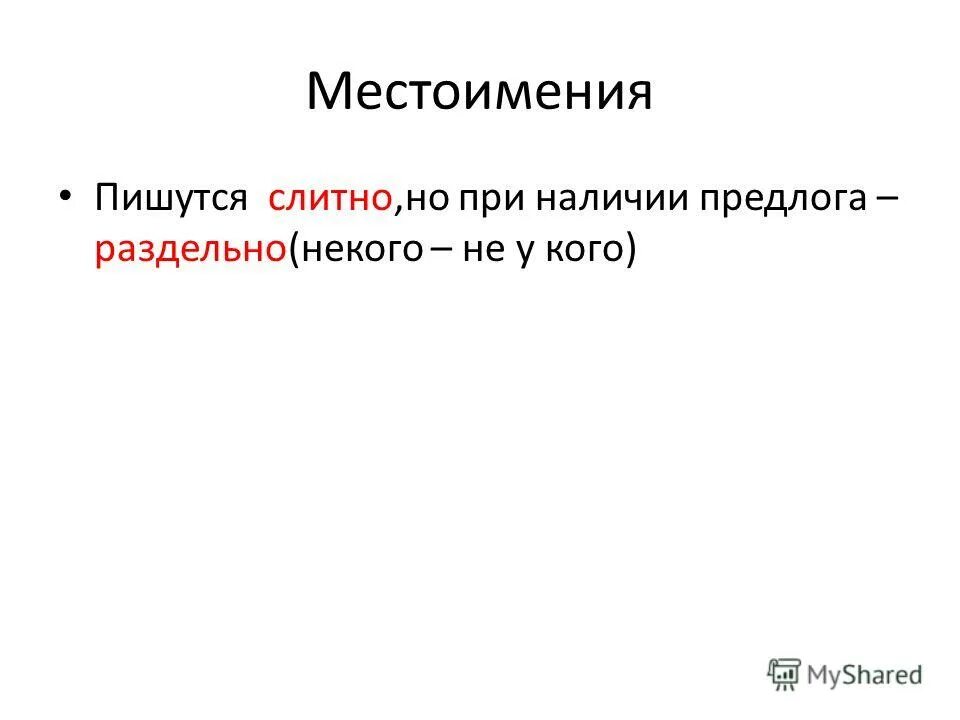 Местоимения

• Пишутся слитно,но при наличии предлога – раздельно(некого – не у кого)

MyShared